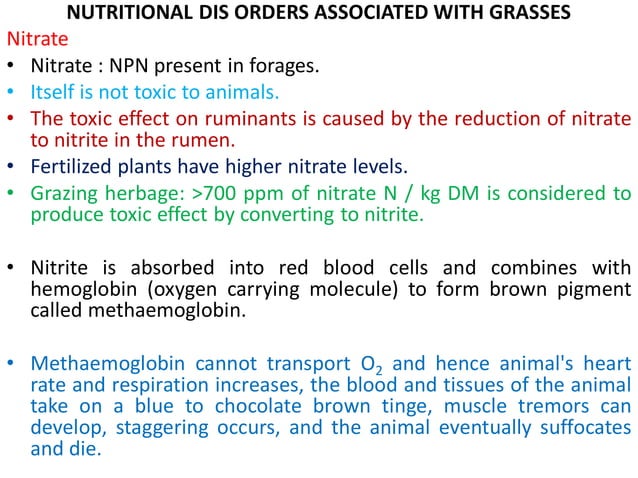 NUTRITIONAL DIS ORDERS ASSOCIATED WITH GRASSES

Nitrate

• Nitrate : NPN present in forages.
• Itself is not toxic to animals.
• The toxic effect on ruminants is caused by the reduction of nitrate to nitrite in the rumen.
• Fertilized plants have higher nitrate levels.
• Grazing herbage: >700 ppm of nitrate N / kg DM is considered to produce toxic effect by converting to nitrite.

• Nitrite is absorbed into red blood cells and combines with hemoglobin (oxygen carrying molecule) to form brown pigment called methaemoglobin.

• Methaemoglobin cannot transport $O_2$ and hence animal's heart rate and respiration increases, the blood and tissues of the animal take on a blue to chocolate brown tinge, muscle tremors can develop, staggering occurs, and the animal eventually suffocates and die.